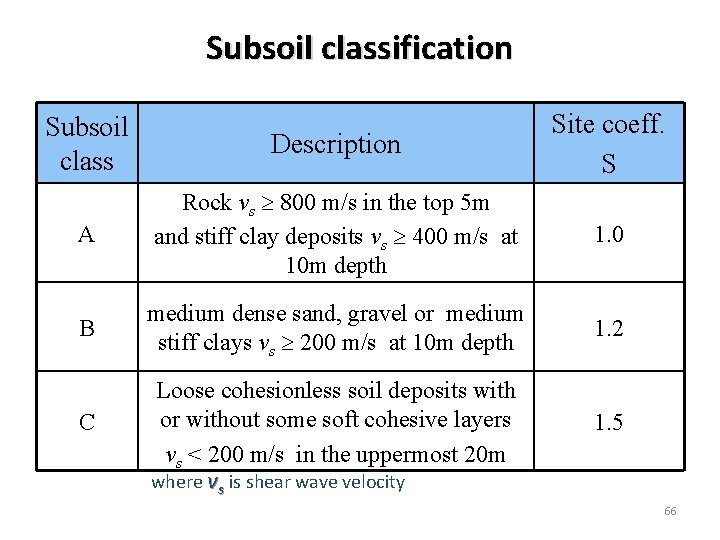 Subsoil classification

| Subsoil class | Description | Site coeff. S |
|---|---|---|
| A | Rock $v_s \geq 800$ m/s in the top 5m and stiff clay deposits $v_s \geq 400$ m/s at 10m depth | 1.0 |
| B | medium dense sand, gravel or medium stiff clays $v_s \geq 200$ m/s at 10m depth | 1.2 |
| C | Loose cohesionless soil deposits with or without some soft cohesive layers $v_s < 200$ m/s in the uppermost 20m | 1.5 |

where $v_s$ is shear wave velocity

66